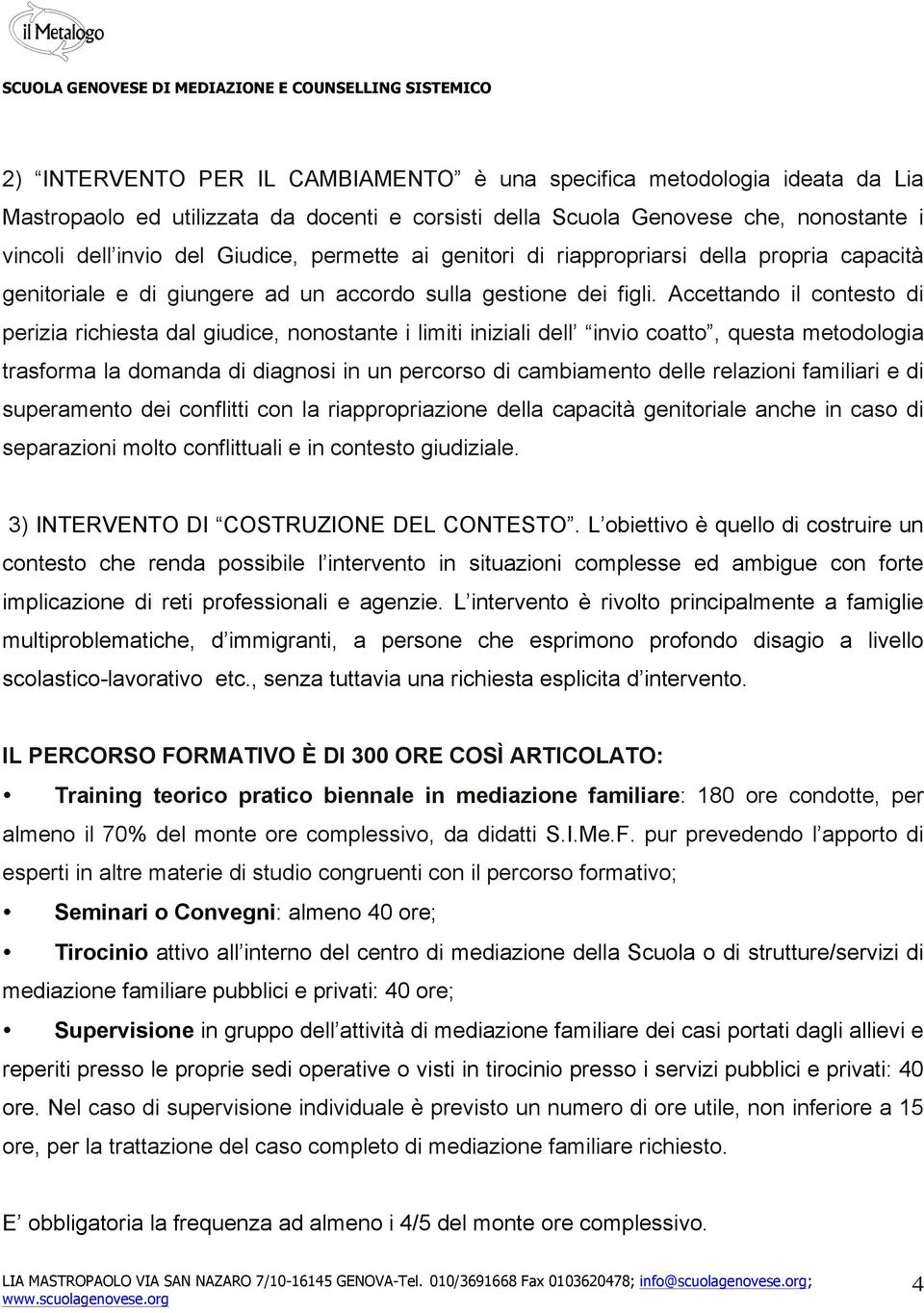 il Metalogo

SCUOLA GENOVESE DI MEDIAZIONE E COUNSELLING SISTEMICO

2) “INTERVENTO PER IL CAMBIAMENTO” è una specifica metodologia ideata da Lia Mastropaolo ed utilizzata da docenti e corsisti della Scuola Genovese che, nonostante i vincoli dell’invio del Giudice, permette ai genitori di riappropriarsi della propria capacità genitoriale e di giungere ad un accordo sulla gestione dei figli. Accettando il contesto di perizia richiesta dal giudice, nonostante i limiti iniziali dell’ “invio coatto”, questa metodologia trasforma la domanda di diagnosi in un percorso di cambiamento delle relazioni familiari e di superamento dei conflitti con la riappropriazione della capacità genitoriale anche in caso di separazioni molto conflittuali e in contesto giudiziale.

3) INTERVENTO DI “COSTRUZIONE DEL CONTESTO”. L’obiettivo è quello di costruire un contesto che renda possibile l’intervento in situazioni complesse ed ambigue con forte implicazione di reti professionali e agenzie. L’intervento è rivolto principalmente a famiglie multiproblematiche, d’immigranti, a persone che esprimono profondo disagio a livello scolastico-lavorativo etc., senza tuttavia una richiesta esplicita d’intervento.

IL PERCORSO FORMATIVO È DI 300 ORE COSÌ ARTICOLATO:

• Training teorico pratico biennale in mediazione familiare: 180 ore condotte, per almeno il 70% del monte ore complessivo, da didatti S.I.Me.F. pur prevedendo l’apporto di esperti in altre materie di studio congruenti con il percorso formativo;

• Seminari o Convegni: almeno 40 ore;

• Tirocinio attivo all’interno del centro di mediazione della Scuola o di strutture/servizi di mediazione familiare pubblici e privati: 40 ore;

• Supervisione in gruppo dell’attività di mediazione familiare dei casi portati dagli allievi e reperiti presso le proprie sedi operative o visti in tirocinio presso i servizi pubblici e privati: 40 ore. Nel caso di supervisione individuale è previsto un numero di ore utile, non inferiore a 15 ore, per la trattazione del caso completo di mediazione familiare richiesto.

E’ obbligatoria la frequenza ad almeno i 4/5 del monte ore complessivo.

LIA MASTROPAOLO VIA SAN NAZARO 7/10-16145 GENOVA-Tel. 010/3691668 Fax 0103620478; info@scuolagenovese.org; www.scuolagenovese.org 4